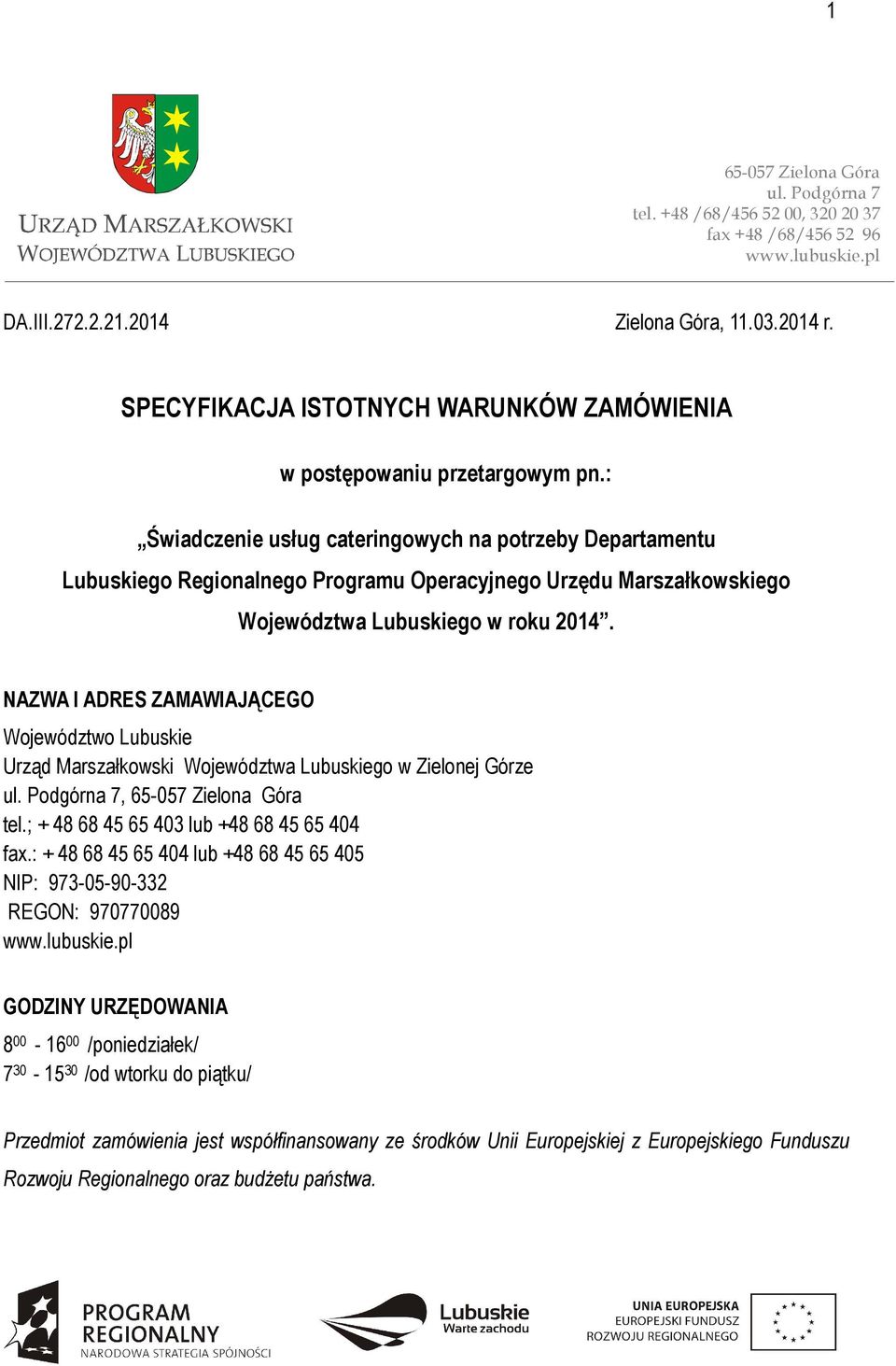 1

URZĄD MARSZAŁKOWSKI
WOJEWÓDZTWA LUBUSKIEGO

65-057 Zielona Góra
ul. Podgórna 7
tel. +48 /68/456 52 00, 320 20 37
fax +48 /68/456 52 96
www.lubuskie.pl

DA.III.272.2.21.2014

Zielona Góra, 11.03.2014 r.

SPECYFIKACJA ISTOTNYCH WARUNKÓW ZAMÓWIENIA

w postępowaniu przetargowym pn.:

„Świadczenie usług cateringowych na potrzeby Departamentu Lubuskiego Regionalnego Programu Operacyjnego Urzędu Marszałkowskiego Województwa Lubuskiego w roku 2014”.

NAZWA I ADRES ZAMAWIAJĄCEGO

Województwo Lubuskie
Urząd Marszałkowski Województwa Lubuskiego w Zielonej Górze
ul. Podgórna 7, 65-057 Zielona Góra
tel.; + 48 68 45 65 403 lub +48 68 45 65 404
fax.: + 48 68 45 65 404 lub +48 68 45 65 405
NIP: 973-05-90-332
REGON: 970770089
www.lubuskie.pl

GODZINY URZĘDOWANIA

$8^{00}$ - $16^{00}$ /poniedziałek/
$7^{30}$ - $15^{30}$ /od wtorku do piątku/

Przedmiot zamówienia jest współfinansowany ze środków Unii Europejskiej z Europejskiego Funduszu Rozwoju Regionalnego oraz budżetu państwa.

PROGRAM REGIONALNY
NARODOWA STRATEGIA SPÓJNOŚCI

Lubuskie
Warte zachodu

UNIA EUROPEJSKA
EUROPEJSKI FUNDUSZ ROZWOJU REGIONALNEGO